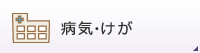 病気・けが